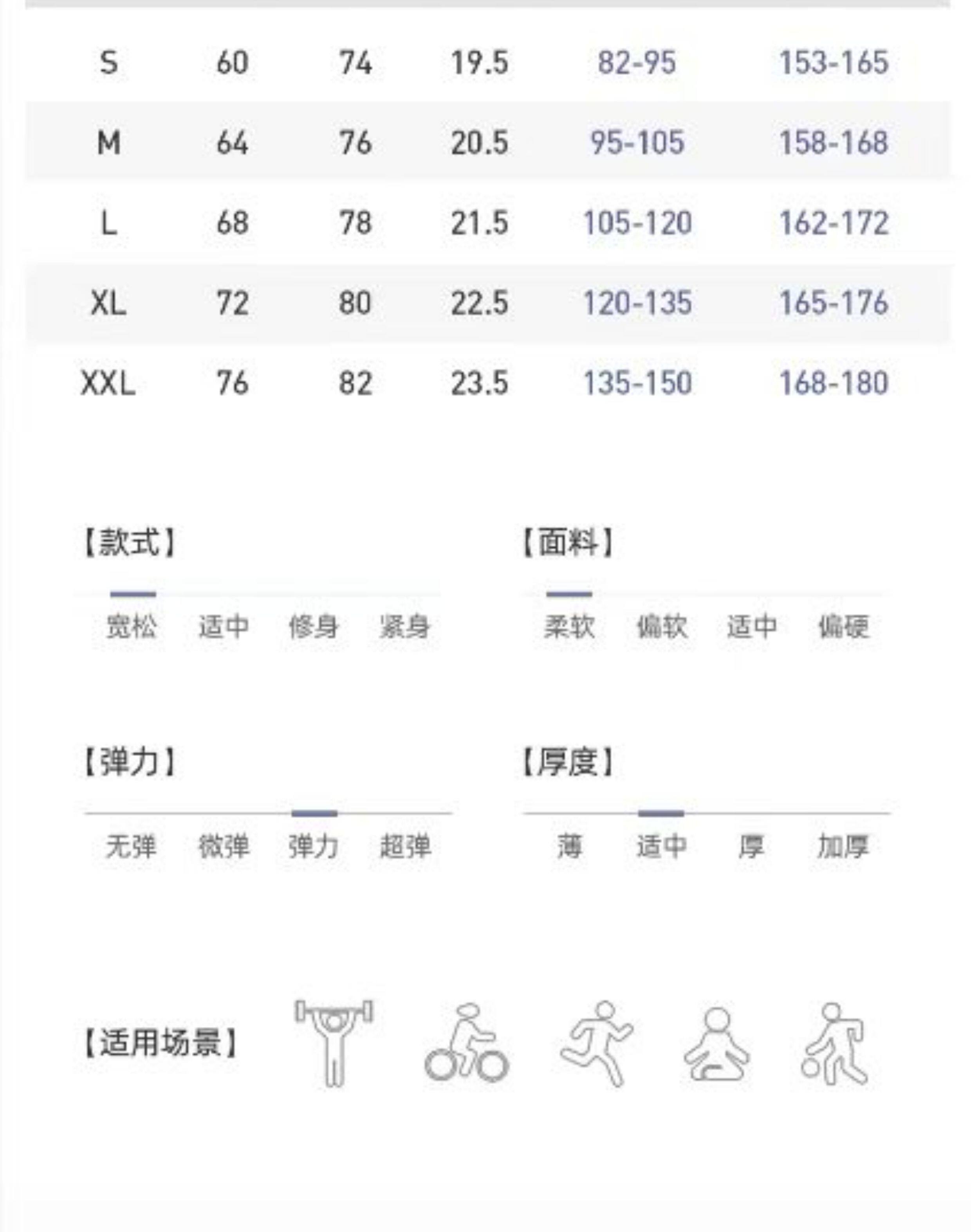 | S | 60 | 74 | 19.5 | 82-95 | 153-165 |
|---|---|---|---|---|---|
| M | 64 | 76 | 20.5 | 95-105 | 158-168 |
| L | 68 | 78 | 21.5 | 105-120 | 162-172 |
| XL | 72 | 80 | 22.5 | 120-135 | 165-176 |
| XXL | 76 | 82 | 23.5 | 135-150 | 168-180 |

【款式】

宽松 适中 修身 紧身

【面料】

柔软 偏软 适中 偏硬

【弹力】

无弹 微弹 弹力 超弹

【厚度】

薄 适中 厚 加厚

【适用场景】